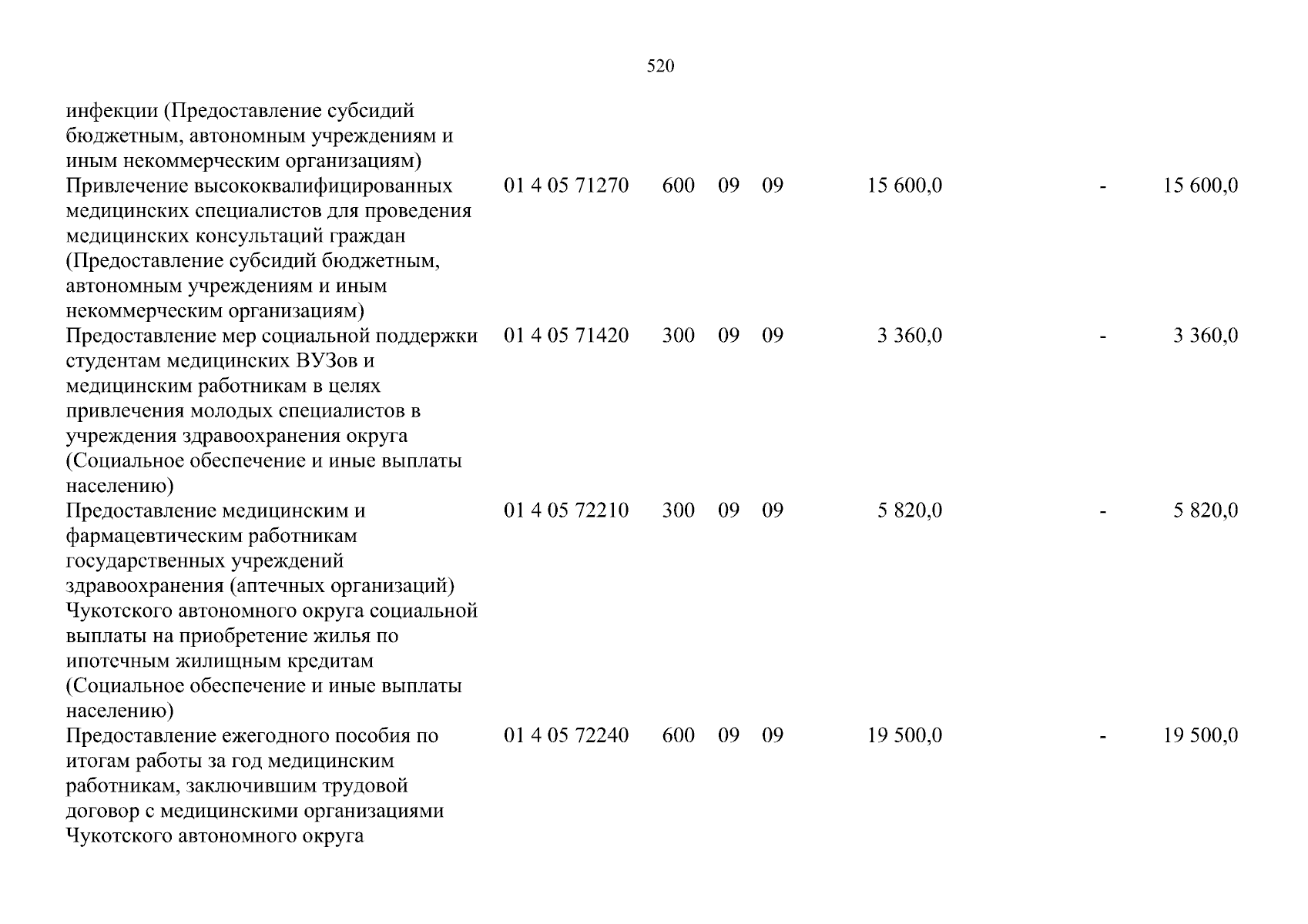 520

| инфекции (Предоставление субсидий бюджетным, автономным учреждениям и иным некоммерческим организациям) | | | | | | | |
|---|---|---|---|---|---|---|---|
| Привлечение высококвалифицированных медицинских специалистов для проведения медицинских консультаций граждан (Предоставление субсидий бюджетным, автономным учреждениям и иным некоммерческим организациям) | 01 4 05 71270 | 600 | 09 | 09 | 15 600,0 | - | 15 600,0 |
| Предоставление мер социальной поддержки студентам медицинских ВУЗов и медицинским работникам в целях привлечения молодых специалистов в учреждения здравоохранения округа (Социальное обеспечение и иные выплаты населению) | 01 4 05 71420 | 300 | 09 | 09 | 3 360,0 | - | 3 360,0 |
| Предоставление медицинским и фармацевтическим работникам государственных учреждений здравоохранения (аптечных организаций) Чукотского автономного округа социальной выплаты на приобретение жилья по ипотечным жилищным кредитам (Социальное обеспечение и иные выплаты населению) | 01 4 05 72210 | 300 | 09 | 09 | 5 820,0 | - | 5 820,0 |
| Предоставление ежегодного пособия по итогам работы за год медицинским работникам, заключившим трудовой договор с медицинскими организациями Чукотского автономного округа | 01 4 05 72240 | 600 | 09 | 09 | 19 500,0 | - | 19 500,0 |